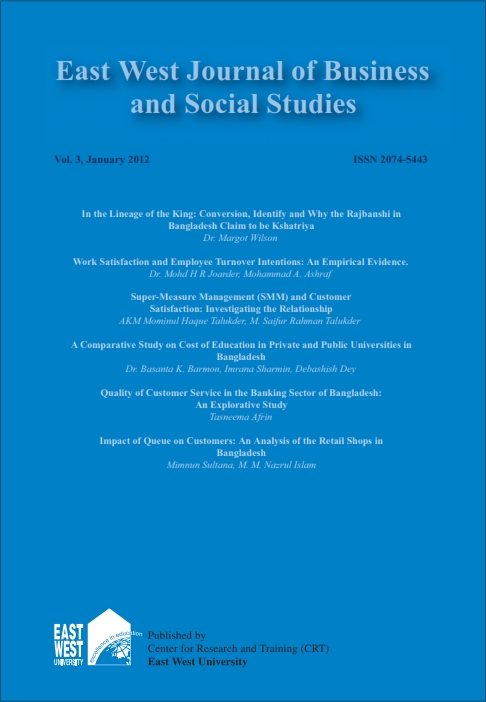 East West Journal of Business and Social Studies

Vol. 3, January 2012

ISSN 2074-5443

In the Lineage of the King: Conversion, Identify and Why the Rajbanshi in Bangladesh Claim to be Kshatriya
Dr. Margot Wilson

Work Satisfaction and Employee Turnover Intentions: An Empirical Evidence.
Dr. Mohd H R Joarder, Mohammad A. Ashraf

Super-Measure Management (SMM) and Customer Satisfaction: Investigating the Relationship
AKM Mominul Haque Talukder, M. Saifur Rahman Talukder

A Comparative Study on Cost of Education in Private and Public Universities in Bangladesh
Dr. Basanta K. Barmon, Imrana Sharmin, Debashish Dey

Quality of Customer Service in the Banking Sector of Bangladesh: An Explorative Study
Tasneema Afrin

Impact of Queue on Customers: An Analysis of the Retail Shops in Bangladesh
Mimnun Sultana, M. M. Nazrul Islam

EAST WEST UNIVERSITY

excellence in education

Published by
Center for Research and Training (CRT)
East West University